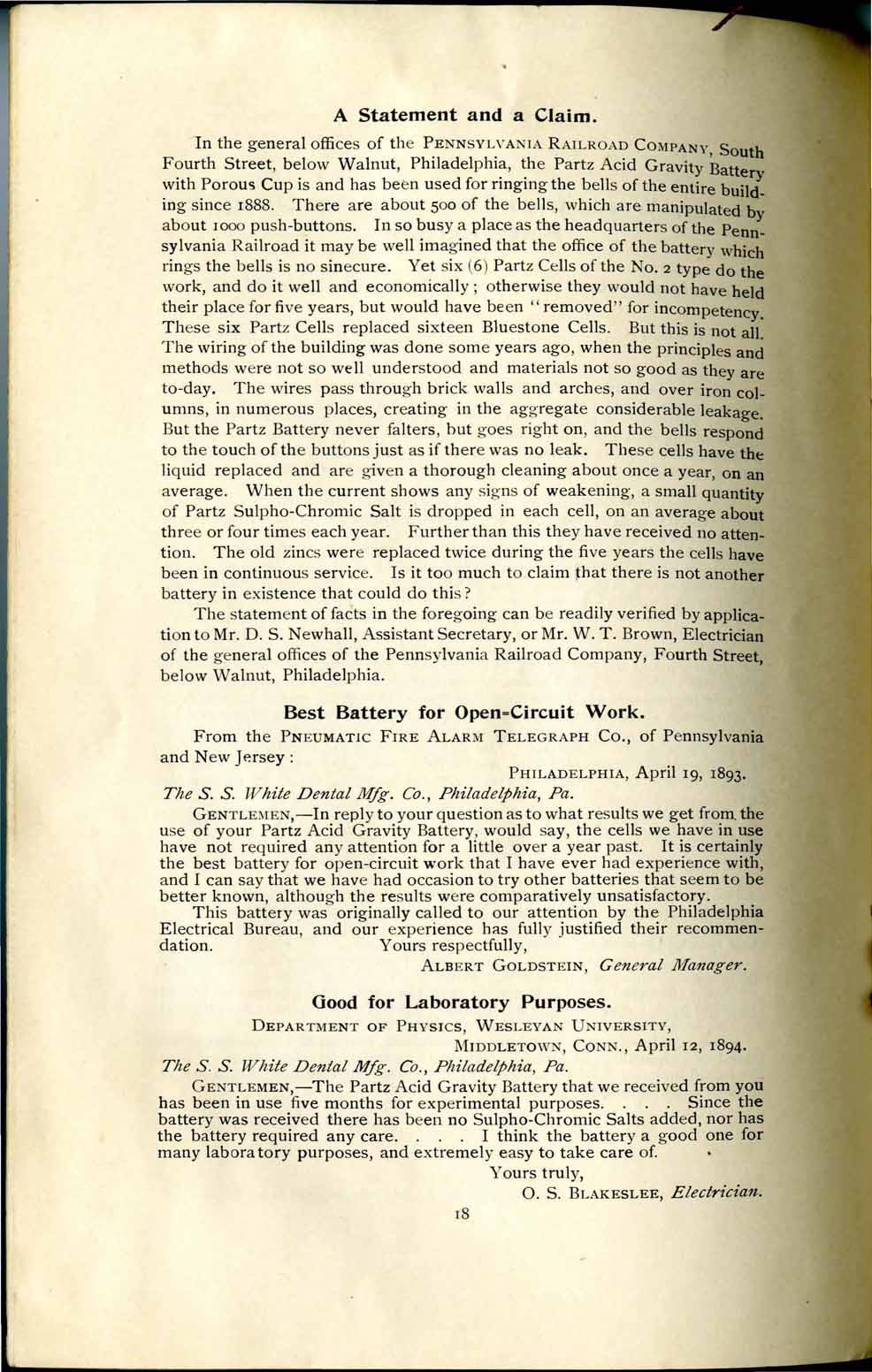 A Statement and a Claim.

In the general offices of the PENNSYLVANIA RAILROAD COMPANY, South Fourth Street, below Walnut, Philadelphia, the Partz Acid Gravity Battery with Porous Cup is and has been used for ringing the bells of the entire building since 1888. There are about 500 of the bells, which are manipulated by about 1000 push-buttons. In so busy a place as the headquarters of the Pennsylvania Railroad it may be well imagined that the office of the battery which rings the bells is no sinecure. Yet six (6) Partz Cells of the No. 2 type do the work, and do it well and economically; otherwise they would not have held their place for five years, but would have been "removed" for incompetency. These six Partz Cells replaced sixteen Bluestone Cells. But this is not all. The wiring of the building was done some years ago, when the principles and methods were not so well understood and materials not so good as they are to-day. The wires pass through brick walls and arches, and over iron columns, in numerous places, creating in the aggregate considerable leakage. But the Partz Battery never falters, but goes right on, and the bells respond to the touch of the buttons just as if there was no leak. These cells have the liquid replaced and are given a thorough cleaning about once a year, on an average. When the current shows any signs of weakening, a small quantity of Partz Sulpho-Chromic Salt is dropped in each cell, on an average about three or four times each year. Further than this they have received no attention. The old zincs were replaced twice during the five years the cells have been in continuous service. Is it too much to claim that there is not another battery in existence that could do this?

The statement of facts in the foregoing can be readily verified by application to Mr. D. S. Newhall, Assistant Secretary, or Mr. W. T. Brown, Electrician of the general offices of the Pennsylvania Railroad Company, Fourth Street, below Walnut, Philadelphia.

Best Battery for Open-Circuit Work.

From the PNEUMATIC FIRE ALARM TELEGRAPH CO., of Pennsylvania and New Jersey:

PHILADELPHIA, April 19, 1893.

The S. S. White Dental Mfg. Co., Philadelphia, Pa.

GENTLEMEN,—In reply to your question as to what results we get from the use of your Partz Acid Gravity Battery, would say, the cells we have in use have not required any attention for a little over a year past. It is certainly the best battery for open-circuit work that I have ever had experience with, and I can say that we have had occasion to try other batteries that seem to be better known, although the results were comparatively unsatisfactory.

This battery was originally called to our attention by the Philadelphia Electrical Bureau, and our experience has fully justified their recommendation. Yours respectfully,

ALBERT GOLDSTEIN, General Manager.

Good for Laboratory Purposes.

DEPARTMENT OF PHYSICS, WESLEYAN UNIVERSITY,
MIDDLETOWN, CONN., April 12, 1894.

The S. S. White Dental Mfg. Co., Philadelphia, Pa.

GENTLEMEN,—The Partz Acid Gravity Battery that we received from you has been in use five months for experimental purposes. . . . Since the battery was received there has been no Sulpho-Chromic Salts added, nor has the battery required any care. . . . I think the battery a good one for many laboratory purposes, and extremely easy to take care of.

Yours truly,
O. S. BLAKESLEE, Electrician.

18